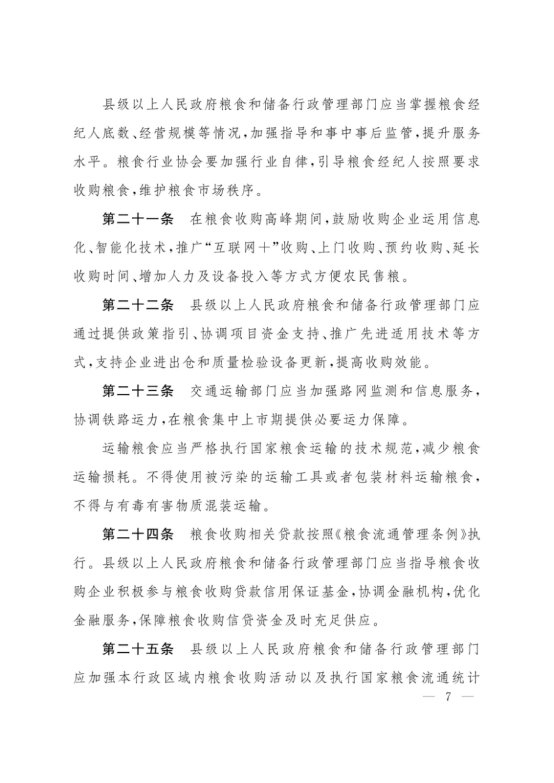 县级以上人民政府粮食和储备行政管理部门应当掌握粮食经纪人底数、经营规模等情况，加强指导和事中事后监管，提升服务水平。粮食行业协会要加强行业自律，引导粮食经纪人按照要求收购粮食，维护粮食市场秩序。

第二十一条　在粮食收购高峰期间，鼓励收购企业运用信息化、智能化技术，推广“互联网＋”收购、上门收购、预约收购、延长收购时间、增加人力及设备投入等方式方便农民售粮。

第二十二条　县级以上人民政府粮食和储备行政管理部门应通过提供政策指引、协调项目资金支持、推广先进适用技术等方式，支持企业进出仓和质量检验设备更新，提高收购效能。

第二十三条　交通运输部门应当加强路网监测和信息服务，协调铁路运力，在粮食集中上市期提供必要运力保障。

运输粮食应当严格执行国家粮食运输的技术规范，减少粮食运输损耗。不得使用被污染的运输工具或者包装材料运输粮食，不得与有毒有害物质混装运输。

第二十四条　粮食收购相关贷款按照《粮食流通管理条例》执行。县级以上人民政府粮食和储备行政管理部门应当指导粮食收购企业积极参与粮食收购贷款信用保证基金，协调金融机构，优化金融服务，保障粮食收购信贷资金及时充足供应。

第二十五条　县级以上人民政府粮食和储备行政管理部门应加强本行政区域内粮食收购活动以及执行国家粮食流通统计

— 7 —